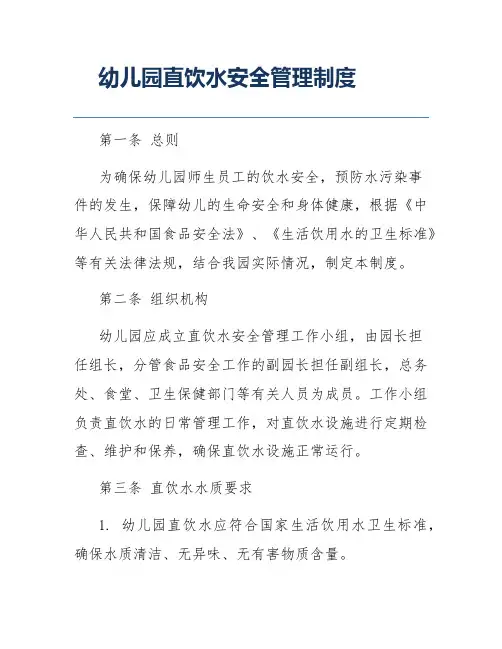 幼儿园直饮水安全管理制度

第一条 总则

为确保幼儿园师生员工的饮水安全，预防水污染事件的发生，保障幼儿的生命安全和身体健康，根据《中华人民共和国食品安全法》、《生活饮用水的卫生标准》等有关法律法规，结合我园实际情况，制定本制度。

第二条 组织机构

幼儿园应成立直饮水安全管理工作小组，由园长担任组长，分管食品安全工作的副园长担任副组长，总务处、食堂、卫生保健部门等有关人员为成员。工作小组负责直饮水的日常管理工作，对直饮水设施进行定期检查、维护和保养，确保直饮水设施正常运行。

第三条 直饮水水质要求

1. 幼儿园直饮水应符合国家生活饮用水卫生标准，确保水质清洁、无异味、无有害物质含量。